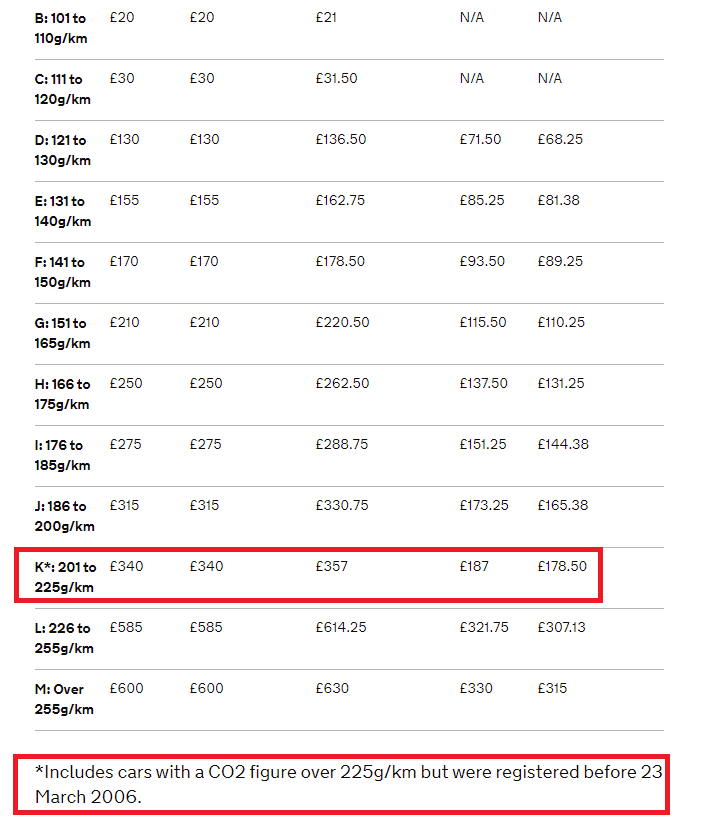 |  |  |  |  |  |  |
|---|---|---|---|---|---|
| B: 101 to 110g/km | £20 | £20 | £21 | N/A | N/A |
| C: 111 to 120g/km | £30 | £30 | £31.50 | N/A | N/A |
| D: 121 to 130g/km | £130 | £130 | £136.50 | £71.50 | £68.25 |
| E: 131 to 140g/km | £155 | £155 | £162.75 | £85.25 | £81.38 |
| F: 141 to 150g/km | £170 | £170 | £178.50 | £93.50 | £89.25 |
| G: 151 to 165g/km | £210 | £210 | £220.50 | £115.50 | £110.25 |
| H: 166 to 175g/km | £250 | £250 | £262.50 | £137.50 | £131.25 |
| I: 176 to 185g/km | £275 | £275 | £288.75 | £151.25 | £144.38 |
| J: 186 to 200g/km | £315 | £315 | £330.75 | £173.25 | £165.38 |
| K*: 201 to 225g/km | £340 | £340 | £357 | £187 | £178.50 |
| L: 226 to 255g/km | £585 | £585 | £614.25 | £321.75 | £307.13 |
| M: Over 255g/km | £600 | £600 | £630 | £330 | £315 |

*Includes cars with a CO2 figure over 225g/km but were registered before 23 March 2006.